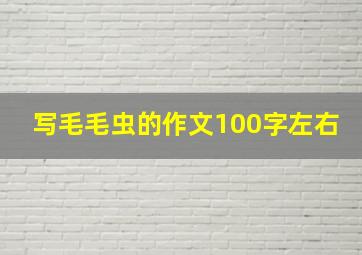 写毛毛虫的作文100字左右